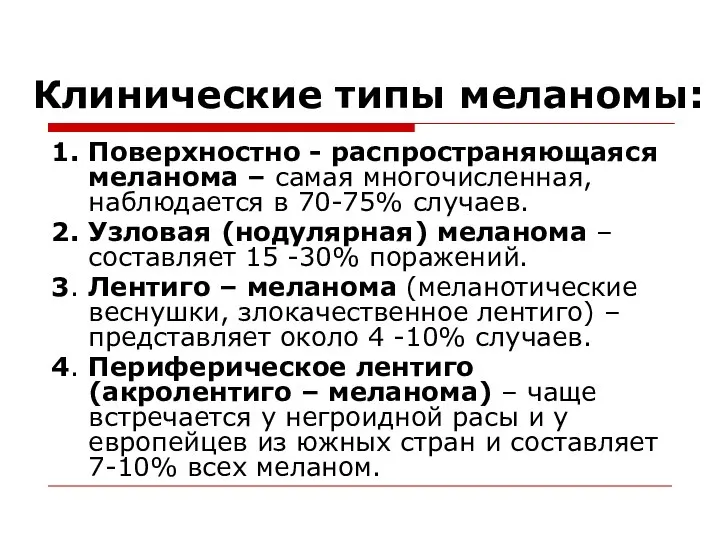 Клинические типы меланомы:

1. Поверхностно - распространяющаяся меланома – самая многочисленная, наблюдается в 70-75% случаев.
2. Узловая (нодулярная) меланома – составляет 15 -30% поражений.
3. Лентиго – меланома (меланотические веснушки, злокачественное лентиго) – представляет около 4 -10% случаев.
4. Периферическое лентиго (акролентиго – меланома) – чаще встречается у негроидной расы и у европейцев из южных стран и составляет 7-10% всех меланом.